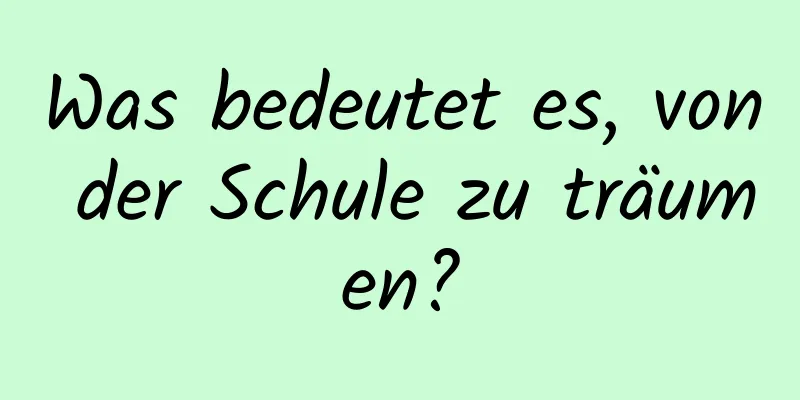 Was bedeutet es, von der Schule zu träumen?